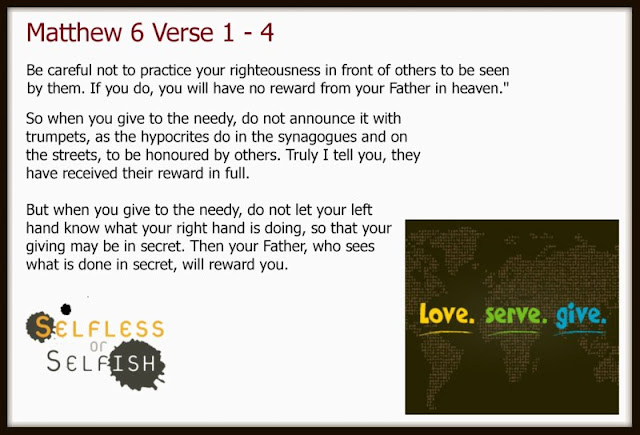 Matthew 6 Verse 1 - 4

Be careful not to practice your righteousness in front of others to be seen by them. If you do, you will have no reward from your Father in heaven."

So when you give to the needy, do not announce it with trumpets, as the hypocrites do in the synagogues and on the streets, to be honoured by others. Truly I tell you, they have received their reward in full.

But when you give to the needy, do not let your left hand know what your right hand is doing, so that your giving may be in secret. Then your Father, who sees what is done in secret, will reward you.

SELFLESS
or
SELFISH

Love. serve. give.